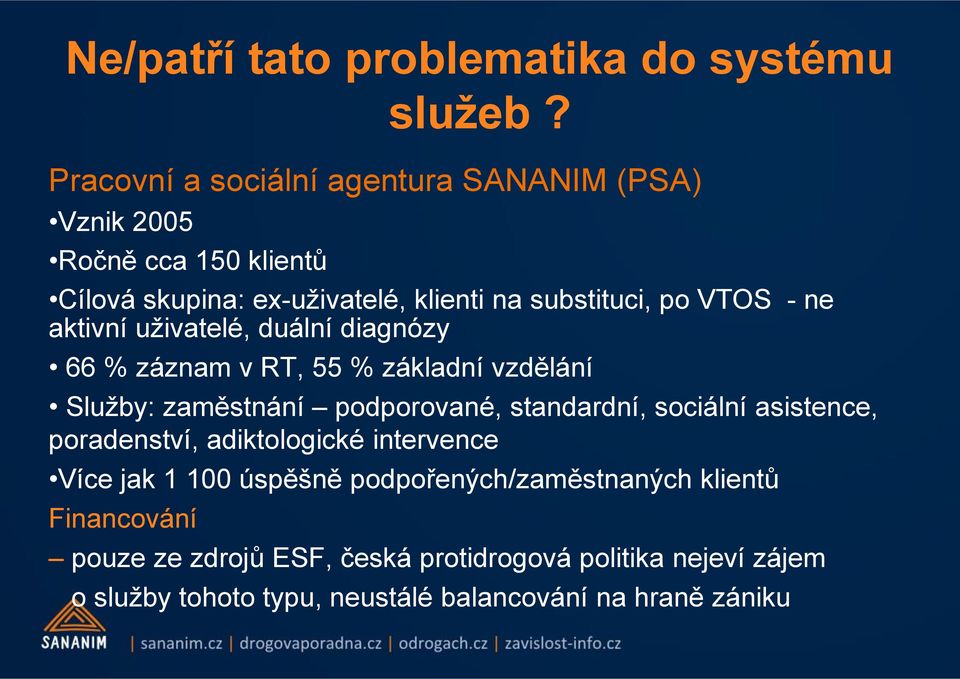 Ne/patří tato problematika do systému služeb ?

Pracovní a sociální agentura SANANIM (PSA)

•Vznik 2005

•Ročně cca 150 klientů

•Cílová skupina: ex-uživatelé, klienti na substituci, po VTOS - ne aktivní uživatelé, duální diagnózy

• 66 % záznam v RT, 55 % základní vzdělání

• Služby: zaměstnání – podporované, standardní, sociální asistence, poradenství, adiktologické intervence

•Více jak 1 100 úspěšně podpořených/zaměstnaných klientů

Financování

– pouze ze zdrojů ESF, česká protidrogová politika nejeví zájem o služby tohoto typu, neustálé balancování na hraně zániku

SANANIM | sananim.cz | drogovaporadna.cz | odrogach.cz | zavislost-info.cz